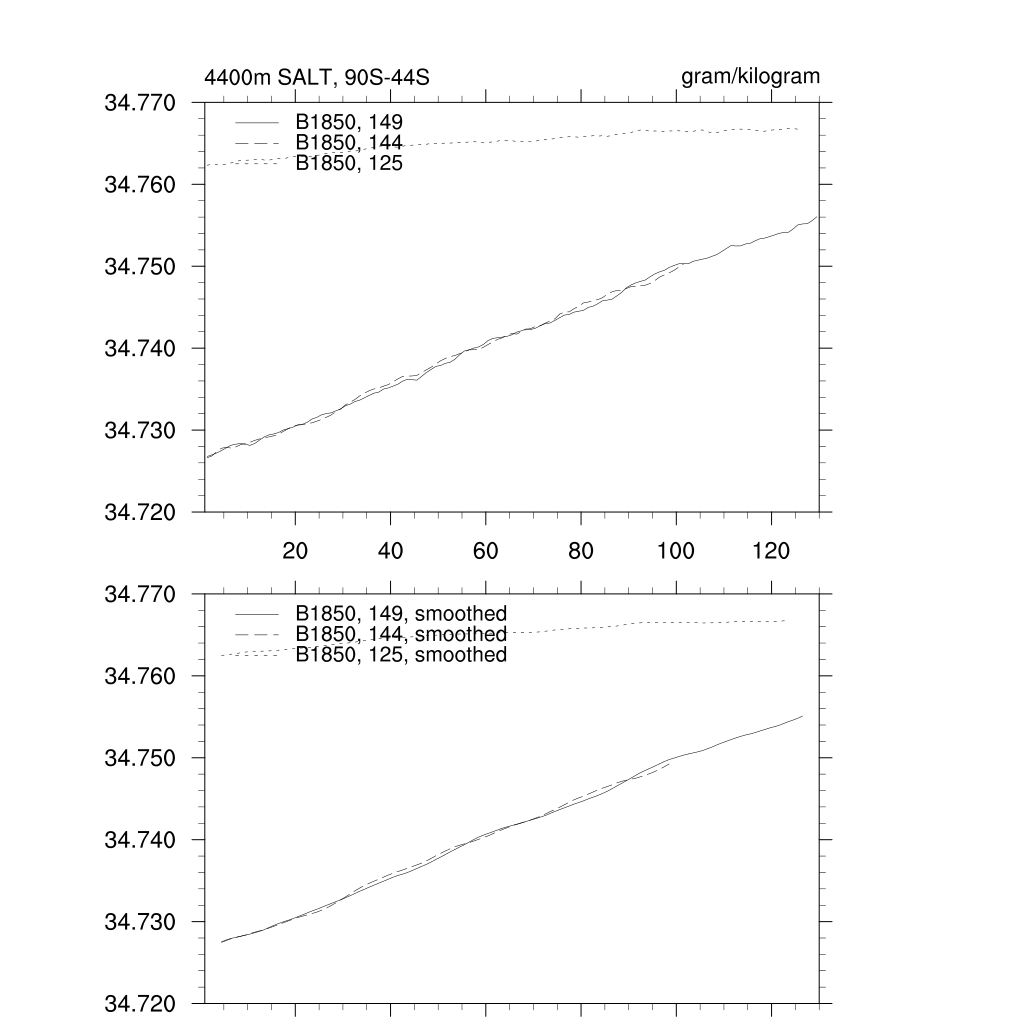 4400m SALT, 90S-44S

gram/kilogram

34.770
34.760
34.750
34.740
34.730
34.720

B1850, 149
B1850, 144
B1850, 125

20
40
60
80
100
120

34.770
34.760
34.750
34.740
34.730
34.720

B1850, 149, smoothed
B1850, 144, smoothed
B1850, 125, smoothed